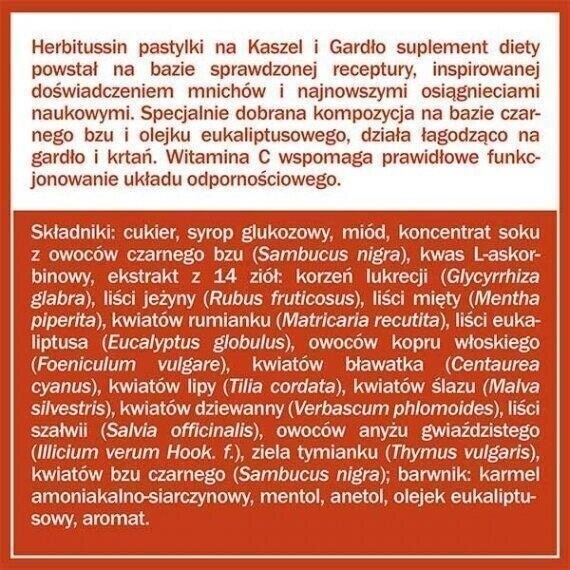 Herbitussin pastylki na Kaszel i Gardło suplement diety powstał na bazie sprawdzonej receptury, inspirowanej doświadczeniem mnichów i najnowszymi osiągnieciami naukowymi. Specjalnie dobrana kompozycja na bazie czarnego bzu i olejku eukaliptusowego, działa łagodząco na gardło i krtań. Witamina C wspomaga prawidłowe funkcjonowanie układu odpornościowego.

Składniki: cukier, syrop glukozowy, miód, koncentrat soku z owoców czarnego bzu (Sambucus nigra), kwas L-askorbinowy, ekstrakt z 14 ziół: korzeń lukrecji (Glycyrrhiza glabra), liści jeżyny (Rubus fruticosus), liści mięty (Mentha piperita), kwiatów rumianku (Matricaria recutita), liści eukaliptusa (Eucalyptus globulus), owoców kopru włoskiego (Foeniculum vulgare), kwiatów bławatka (Centaurea cyanus), kwiatów lipy (Tilia cordata), kwiatów ślazu (Malva silvestris), kwiatów dziewanny (Verbascum phlomoides), liści szałwii (Salvia officinalis), owoców anyżu gwiaździstego (Illicium verum Hook. f.), ziela tymianku (Thymus vulgaris), kwiatów bzu czarnego (Sambucus nigra); barwnik: karmel amoniakalno-siarczynowy, mentol, anetol, olejek eukaliptusowy, aromat.